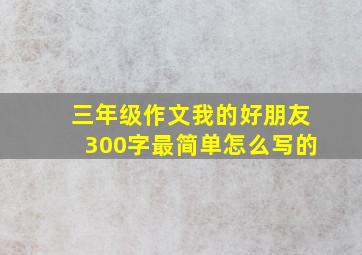 三年级作文我的好朋友300字最简单怎么写的